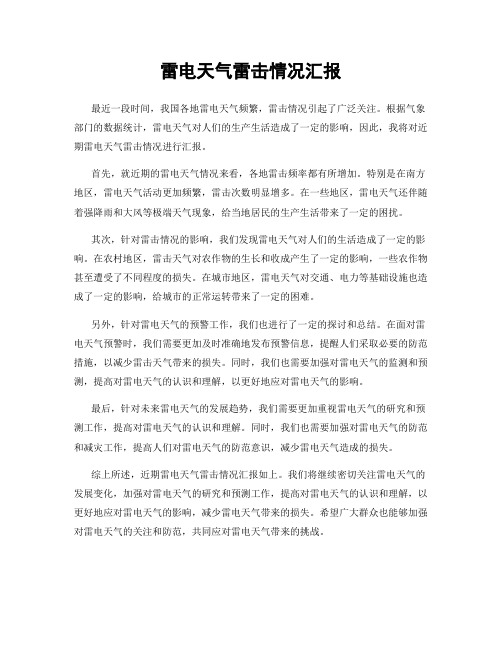 雷电天气雷击情况汇报

最近一段时间，我国各地雷电天气频繁，雷击情况引起了广泛关注。根据气象部门的数据统计，雷电天气对人们的生产生活造成了一定的影响，因此，我将对近期雷电天气雷击情况进行汇报。

首先，就近期的雷电天气情况来看，各地雷击频率都有所增加。特别是在南方地区，雷电天气活动更加频繁，雷击次数明显增多。在一些地区，雷电天气还伴随着强降雨和大风等极端天气现象，给当地居民的生产生活带来了一定的困扰。

其次，针对雷击情况的影响，我们发现雷电天气对人们的生活造成了一定的影响。在农村地区，雷击天气对农作物的生长和收成产生了一定的影响，一些农作物甚至遭受了不同程度的损失。在城市地区，雷电天气对交通、电力等基础设施也造成了一定的影响，给城市的正常运转带来了一定的困难。

另外，针对雷电天气的预警工作，我们也进行了一定的探讨和总结。在面对雷电天气预警时，我们需要更加及时准确地发布预警信息，提醒人们采取必要的防范措施，以减少雷击天气带来的损失。同时，我们也需要加强对雷电天气的监测和预测，提高对雷电天气的认识和理解，以更好地应对雷电天气的影响。

最后，针对未来雷电天气的发展趋势，我们需要更加重视雷电天气的研究和预测工作，提高对雷电天气的认识和理解。同时，我们也需要加强对雷电天气的防范和减灾工作，提高人们对雷电天气的防范意识，减少雷电天气造成的损失。

综上所述，近期雷电天气雷击情况汇报如上。我们将继续密切关注雷电天气的发展变化，加强对雷电天气的研究和预测工作，提高对雷电天气的认识和理解，以更好地应对雷电天气的影响，减少雷电天气带来的损失。希望广大群众也能够加强对雷电天气的关注和防范，共同应对雷电天气带来的挑战。